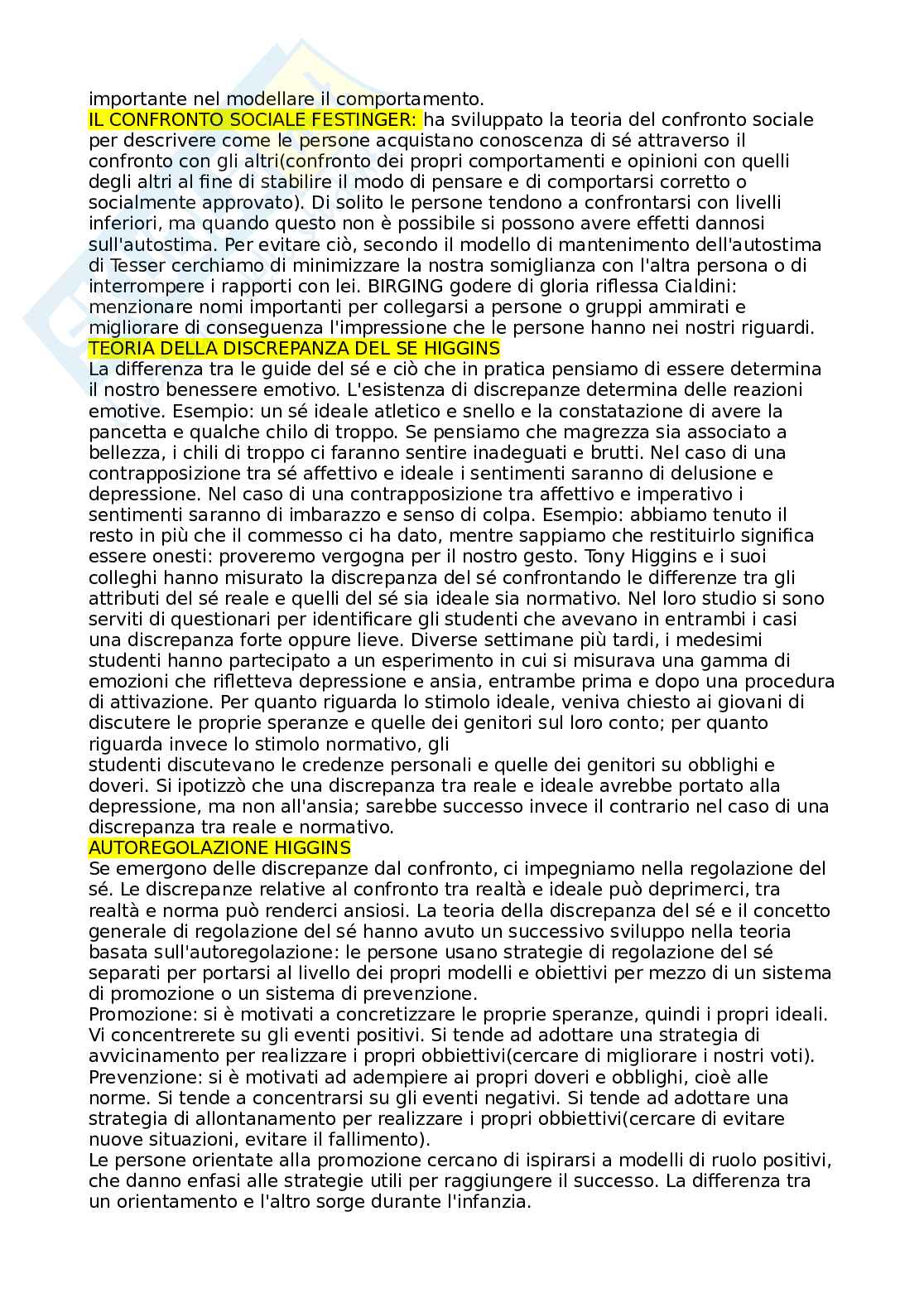 importante nel modellare il comportamento.
IL CONFRONTO SOCIALE FESTINGER: ha sviluppato la teoria del confronto sociale per descrivere come le persone acquistano conoscenza di sé attraverso il confronto con gli altri(confronto dei propri comportamenti e opinioni con quelli degli altri al fine di stabilire il modo di pensare e di comportarsi corretto o socialmente approvato). Di solito le persone tendono a confrontarsi con livelli inferiori, ma quando questo non è possibile si possono avere effetti dannosi sull'autostima. Per evitare ciò, secondo il modello di mantenimento dell'autostima di Tesser cerchiamo di minimizzare la nostra somiglianza con l'altra persona o di interrompere i rapporti con lei. BIRGING godere di gloria riflessa Cialdini: menzionare nomi importanti per collegarsi a persone o gruppi ammirati e migliorare di conseguenza l'impressione che le persone hanno nei nostri riguardi.
TEORIA DELLA DISCREPANZA DEL SE HIGGINS
La differenza tra le guide del sé e ciò che in pratica pensiamo di essere determina il nostro benessere emotivo. L'esistenza di discrepanze determina delle reazioni emotive. Esempio: un sé ideale atletico e snello e la constatazione di avere la pancetta e qualche chilo di troppo. Se pensiamo che magrezza sia associato a bellezza, i chili di troppo ci faranno sentire inadeguati e brutti. Nel caso di una contrapposizione tra sé affettivo e ideale i sentimenti saranno di delusione e depressione. Nel caso di una contrapposizione tra affettivo e imperativo i sentimenti saranno di imbarazzo e senso di colpa. Esempio: abbiamo tenuto il resto in più che il commesso ci ha dato, mentre sappiamo che restituirlo significa essere onesti: proveremo vergogna per il nostro gesto. Tony Higgins e i suoi colleghi hanno misurato la discrepanza del sé confrontando le differenze tra gli attributi del sé reale e quelli del sé sia ideale sia normativo. Nel loro studio si sono serviti di questionari per identificare gli studenti che avevano in entrambi i casi una discrepanza forte oppure lieve. Diverse settimane più tardi, i medesimi studenti hanno partecipato a un esperimento in cui si misurava una gamma di emozioni che rifletteva depressione e ansia, entrambe prima e dopo una procedura di attivazione. Per quanto riguarda lo stimolo ideale, veniva chiesto ai giovani di discutere le proprie speranze e quelle dei genitori sul loro conto; per quanto riguarda invece lo stimolo normativo, gli
studenti discutevano le credenze personali e quelle dei genitori su obblighi e doveri. Si ipotizzò che una discrepanza tra reale e ideale avrebbe portato alla depressione, ma non all'ansia; sarebbe successo invece il contrario nel caso di una discrepanza tra reale e normativo.
AUTOREGOLAZIONE HIGGINS
Se emergono delle discrepanze dal confronto, ci impegniamo nella regolazione del sé. Le discrepanze relative al confronto tra realtà e ideale può deprimerci, tra realtà e norma può renderci ansiosi. La teoria della discrepanza del sé e il concetto generale di regolazione del sé hanno avuto un successivo sviluppo nella teoria basata sull'autoregolazione: le persone usano strategie di regolazione del sé separati per portarsi al livello dei propri modelli e obiettivi per mezzo di un sistema di promozione o un sistema di prevenzione.
Promozione: si è motivati a concretizzare le proprie speranze, quindi i propri ideali. Vi concentrerete su gli eventi positivi. Si tende ad adottare una strategia di avvicinamento per realizzare i propri obbiettivi(cercare di migliorare i nostri voti).
Prevenzione: si è motivati ad adempiere ai propri doveri e obblighi, cioè alle norme. Si tende a concentrarsi su gli eventi negativi. Si tende ad adottare una strategia di allontanamento per realizzare i propri obbiettivi(cercare di evitare nuove situazioni, evitare il fallimento).
Le persone orientate alla promozione cercano di ispirarsi a modelli di ruolo positivi, che danno enfasi alle strategie utili per raggiungere il successo. La differenza tra un orientamento e l'altro sorge durante l'infanzia.